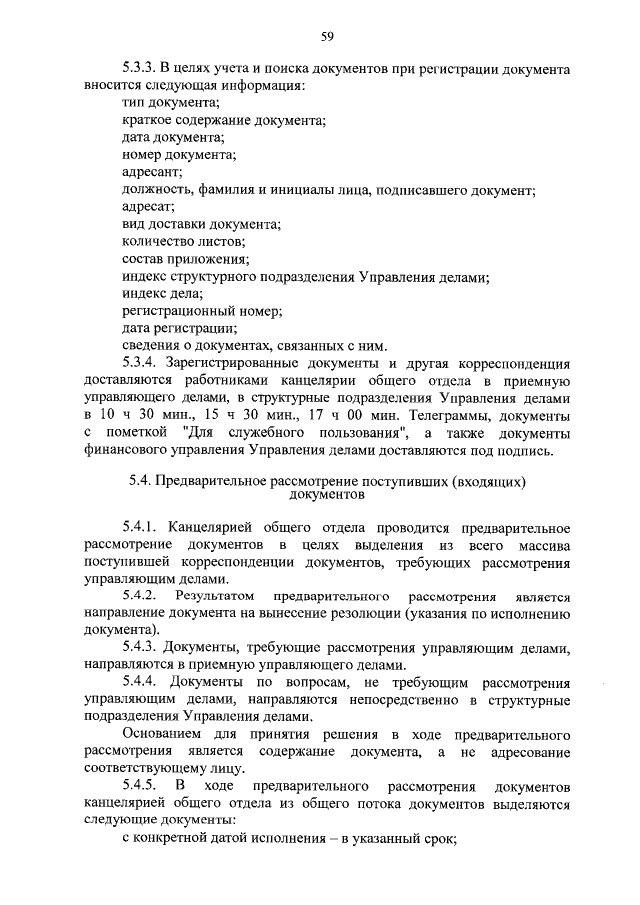 59

5.3.3. В целях учета и поиска документов при регистрации документа вносится следующая информация:
тип документа;
краткое содержание документа;
дата документа;
номер документа;
адресант;
должность, фамилия и инициалы лица, подписавшего документ;
адресат;
вид доставки документа;
количество листов;
состав приложения;
индекс структурного подразделения Управления делами;
индекс дела;
регистрационный номер;
дата регистрации;
сведения о документах, связанных с ним.

5.3.4. Зарегистрированные документы и другая корреспонденция доставляются работниками канцелярии общего отдела в приемную управляющего делами, в структурные подразделения Управления делами в 10 ч 30 мин., 15 ч 30 мин., 17 ч 00 мин. Телеграммы, документы с пометкой "Для служебного пользования", а также документы финансового управления Управления делами доставляются под подпись.

5.4. Предварительное рассмотрение поступивших (входящих) документов

5.4.1. Канцелярией общего отдела проводится предварительное рассмотрение документов в целях выделения из всего массива поступившей корреспонденции документов, требующих рассмотрения управляющим делами.

5.4.2. Результатом предварительного рассмотрения является направление документа на вынесение резолюции (указания по исполнению документа).

5.4.3. Документы, требующие рассмотрения управляющим делами, направляются в приемную управляющего делами.

5.4.4. Документы по вопросам, не требующим рассмотрения управляющим делами, направляются непосредственно в структурные подразделения Управления делами.

Основанием для принятия решения в ходе предварительного рассмотрения является содержание документа, а не адресование соответствующему лицу.

5.4.5. В ходе предварительного рассмотрения документов канцелярией общего отдела из общего потока документов выделяются следующие документы:
с конкретной датой исполнения – в указанный срок;